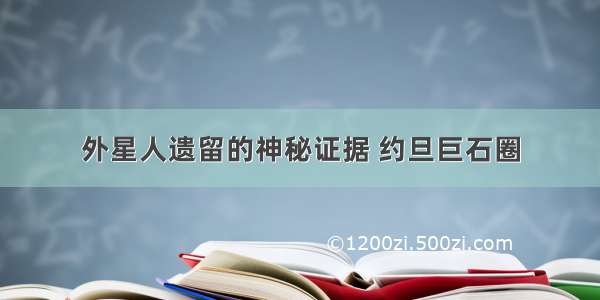 外星人遗留的神秘证据 约旦巨石圈

©1200zi.500zi.com